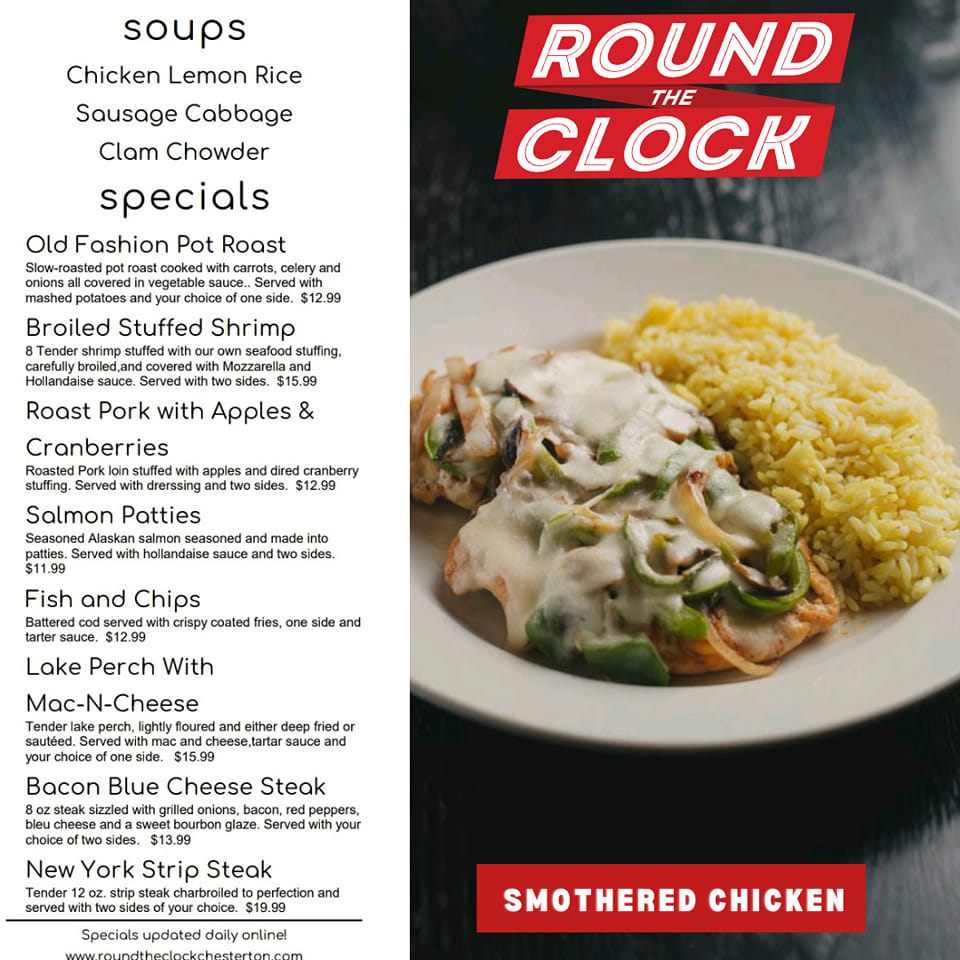 soups

Chicken Lemon Rice

Sausage Cabbage

Clam Chowder

specials

Old Fashion Pot Roast
Slow-roasted pot roast cooked with carrots, celery and onions all covered in vegetable sauce.. Served with mashed potatoes and your choice of one side. $12.99

Broiled Stuffed Shrimp
8 Tender shrimp stuffed with our own seafood stuffing, carefully broiled,and covered with Mozzarella and Hollandaise sauce. Served with two sides. $15.99

Roast Pork with Apples & Cranberries
Roasted Pork loin stuffed with apples and dired cranberry stuffing. Served with drerssing and two sides. $12.99

Salmon Patties
Seasoned Alaskan salmon seasoned and made into patties. Served with hollandaise sauce and two sides. $11.99

Fish and Chips
Battered cod served with crispy coated fries, one side and tarter sauce. $12.99

Lake Perch With Mac-N-Cheese
Tender lake perch, lightly floured and either deep fried or sautéed. Served with mac and cheese,tartar sauce and your choice of one side. $15.99

Bacon Blue Cheese Steak
8 oz steak sizzled with grilled onions, bacon, red peppers, bleu cheese and a sweet bourbon glaze. Served with your choice of two sides. $13.99

New York Strip Steak
Tender 12 oz. strip steak charbroiled to perfection and served with two sides of your choice. $19.99

Specials updated daily online!
www.roundtheclockchesterton.com

ROUND THE CLOCK

SMOTHERED CHICKEN